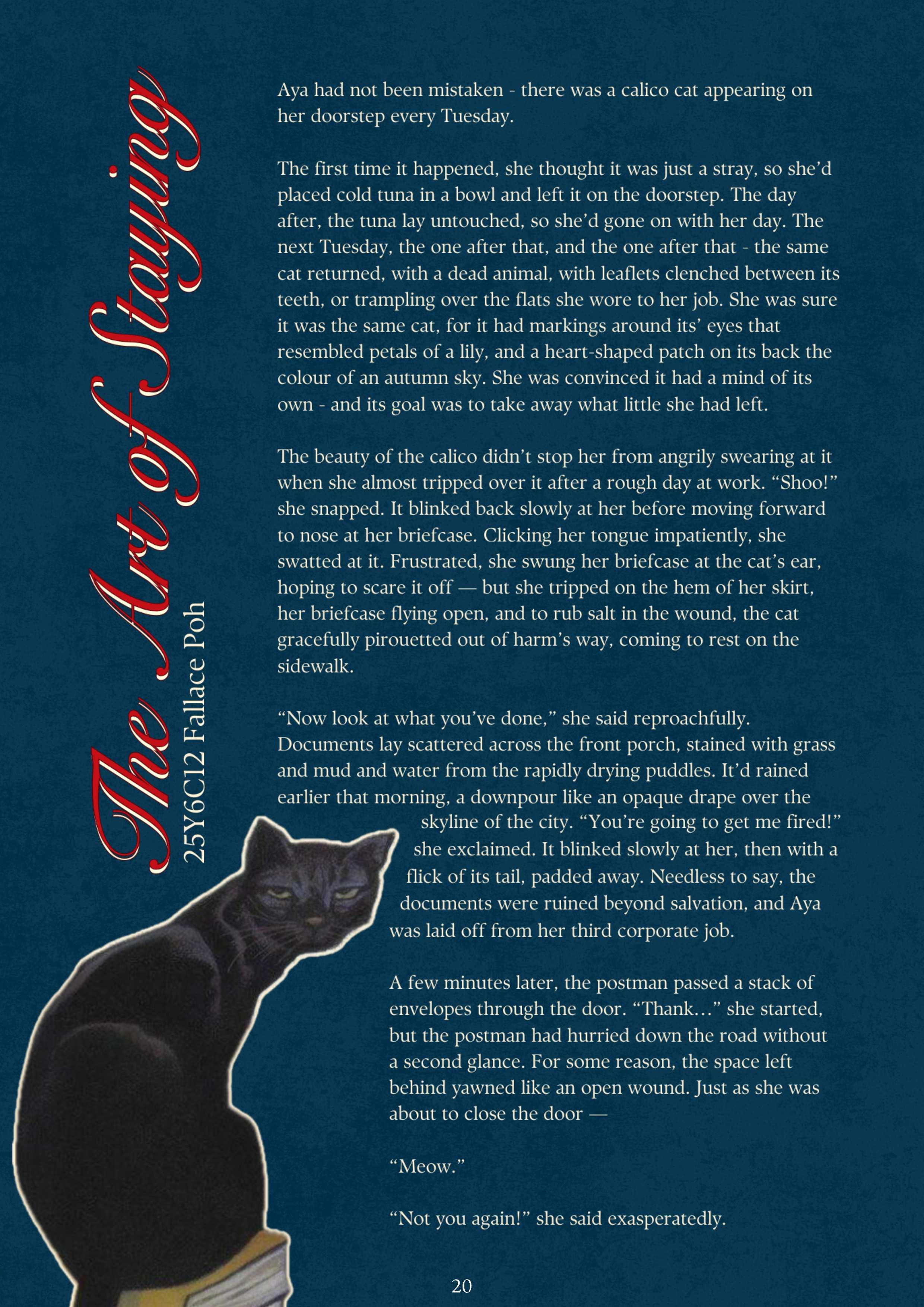 The Art of Staying
25Y6C12 Fallace Poh

Aya had not been mistaken - there was a calico cat appearing on her doorstep every Tuesday.

The first time it happened, she thought it was just a stray, so she'd placed cold tuna in a bowl and left it on the doorstep. The day after, the tuna lay untouched, so she'd gone on with her day. The next Tuesday, the one after that, and the one after that - the same cat returned, with a dead animal, with leaflets clenched between its teeth, or trampling over the flats she wore to her job. She was sure it was the same cat, for it had markings around its' eyes that resembled petals of a lily, and a heart-shaped patch on its back the colour of an autumn sky. She was convinced it had a mind of its own - and its goal was to take away what little she had left.

The beauty of the calico didn't stop her from angrily swearing at it when she almost tripped over it after a rough day at work. "Shoo!" she snapped. It blinked back slowly at her before moving forward to nose at her briefcase. Clicking her tongue impatiently, she swatted at it. Frustrated, she swung her briefcase at the cat's ear, hoping to scare it off — but she tripped on the hem of her skirt, her briefcase flying open, and to rub salt in the wound, the cat gracefully pirouetted out of harm's way, coming to rest on the sidewalk.

"Now look at what you've done," she said reproachfully. Documents lay scattered across the front porch, stained with grass and mud and water from the rapidly drying puddles. It'd rained earlier that morning, a downpour like an opaque drape over the skyline of the city. "You're going to get me fired!" she exclaimed. It blinked slowly at her, then with a flick of its tail, padded away. Needless to say, the documents were ruined beyond salvation, and Aya was laid off from her third corporate job.

A few minutes later, the postman passed a stack of envelopes through the door. "Thank..." she started, but the postman had hurried down the road without a second glance. For some reason, the space left behind yawned like an open wound. Just as she was about to close the door —

"Meow."

"Not you again!" she said exasperatedly.

20